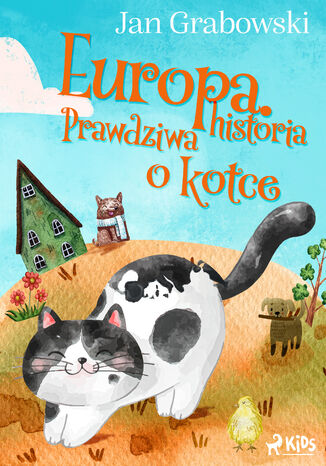 Jan Grabowski

Europa. Prawdziwa historia o kotce

KiDS